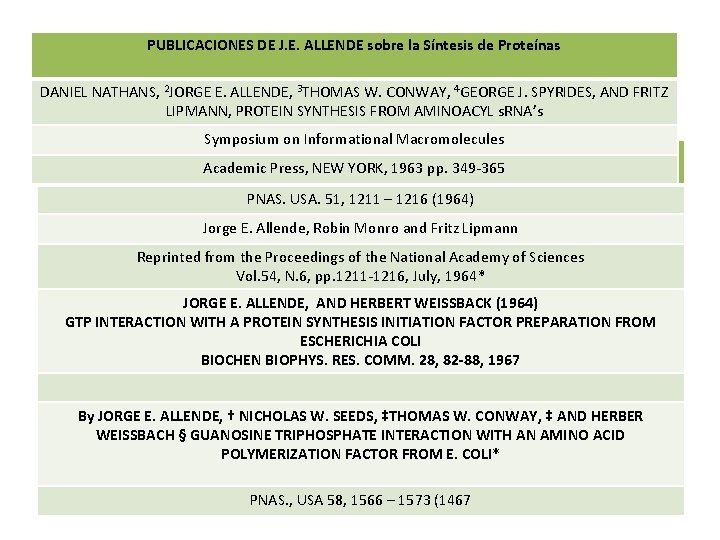 PUBLICACIONES DE J.E. ALLENDE sobre la Síntesis de Proteínas

DANIEL NATHANS, $^2$JORGE E. ALLENDE, $^3$THOMAS W. CONWAY, $^4$GEORGE J. SPYRIDES, AND FRITZ LIPMANN, PROTEIN SYNTHESIS FROM AMINOACYL sRNA's

Symposium on Informational Macromolecules

Academic Press, NEW YORK, 1963 pp. 349-365

PNAS. USA. 51, 1211 – 1216 (1964)

Jorge E. Allende, Robin Monro and Fritz Lipmann

Reprinted from the Proceedings of the National Academy of Sciences
Vol.54, N.6, pp.1211-1216, July, 1964*

JORGE E. ALLENDE, AND HERBERT WEISSBACK (1964)
GTP INTERACTION WITH A PROTEIN SYNTHESIS INITIATION FACTOR PREPARATION FROM ESCHERICHIA COLI
BIOCHEN BIOPHYS. RES. COMM. 28, 82-88, 1967

By JORGE E. ALLENDE, † NICHOLAS W. SEEDS, ‡THOMAS W. CONWAY, ‡ AND HERBER WEISSBACH § GUANOSINE TRIPHOSPHATE INTERACTION WITH AN AMINO ACID POLYMERIZATION FACTOR FROM E. COLI*

PNAS., USA 58, 1566 – 1573 (1467